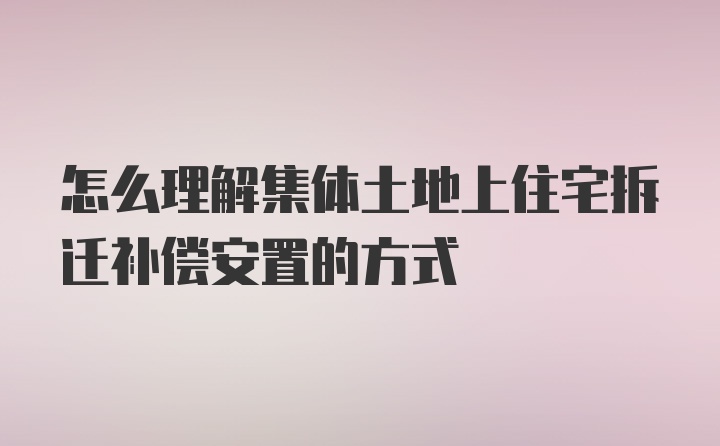 怎么理解集体土地上住宅拆迁补偿安置的方式